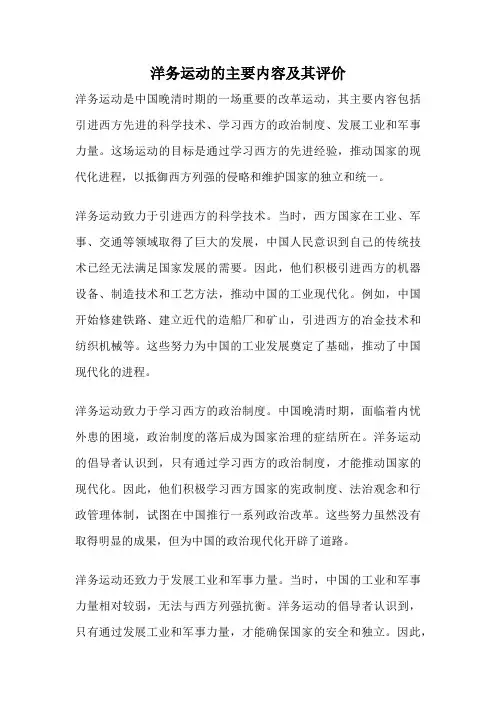 洋务运动的主要内容及其评价

洋务运动是中国晚清时期的一场重要的改革运动，其主要内容包括引进西方先进的科学技术、学习西方的政治制度、发展工业和军事力量。这场运动的目标是通过学习西方的先进经验，推动国家的现代化进程，以抵御西方列强的侵略和维护国家的独立和统一。

洋务运动致力于引进西方的科学技术。当时，西方国家在工业、军事、交通等领域取得了巨大的发展，中国人民意识到自己的传统技术已经无法满足国家发展的需要。因此，他们积极引进西方的机器设备、制造技术和工艺方法，推动中国的工业现代化。例如，中国开始修建铁路、建立近代的造船厂和矿山，引进西方的冶金技术和纺织机械等。这些努力为中国的工业发展奠定了基础，推动了中国现代化的进程。

洋务运动致力于学习西方的政治制度。中国晚清时期，面临着内忧外患的困境，政治制度的落后成为国家治理的症结所在。洋务运动的倡导者认识到，只有通过学习西方的政治制度，才能推动国家的现代化。因此，他们积极学习西方国家的宪政制度、法治观念和行政管理体制，试图在中国推行一系列政治改革。这些努力虽然没有取得明显的成果，但为中国的政治现代化开辟了道路。

洋务运动还致力于发展工业和军事力量。当时，中国的工业和军事力量相对较弱，无法与西方列强抗衡。洋务运动的倡导者认识到，只有通过发展工业和军事力量，才能确保国家的安全和独立。因此，